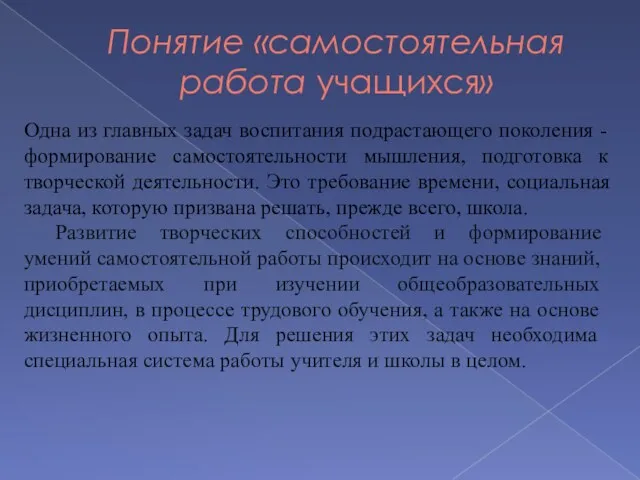 Понятие «самостоятельная работа учащихся»

Одна из главных задач воспитания подрастающего поколения - формирование самостоятельности мышления, подготовка к творческой деятельности. Это требование времени, социальная задача, которую призвана решать, прежде всего, школа.

Развитие творческих способностей и формирование умений самостоятельной работы происходит на основе знаний, приобретаемых при изучении общеобразовательных дисциплин, в процессе трудового обучения, а также на основе жизненного опыта. Для решения этих задач необходима специальная система работы учителя и школы в целом.